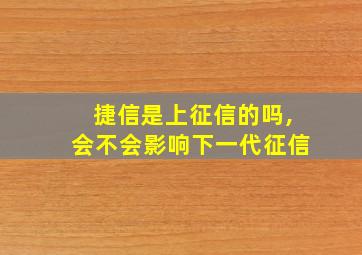 捷信是上征信的吗，
会不会影响下一代征信